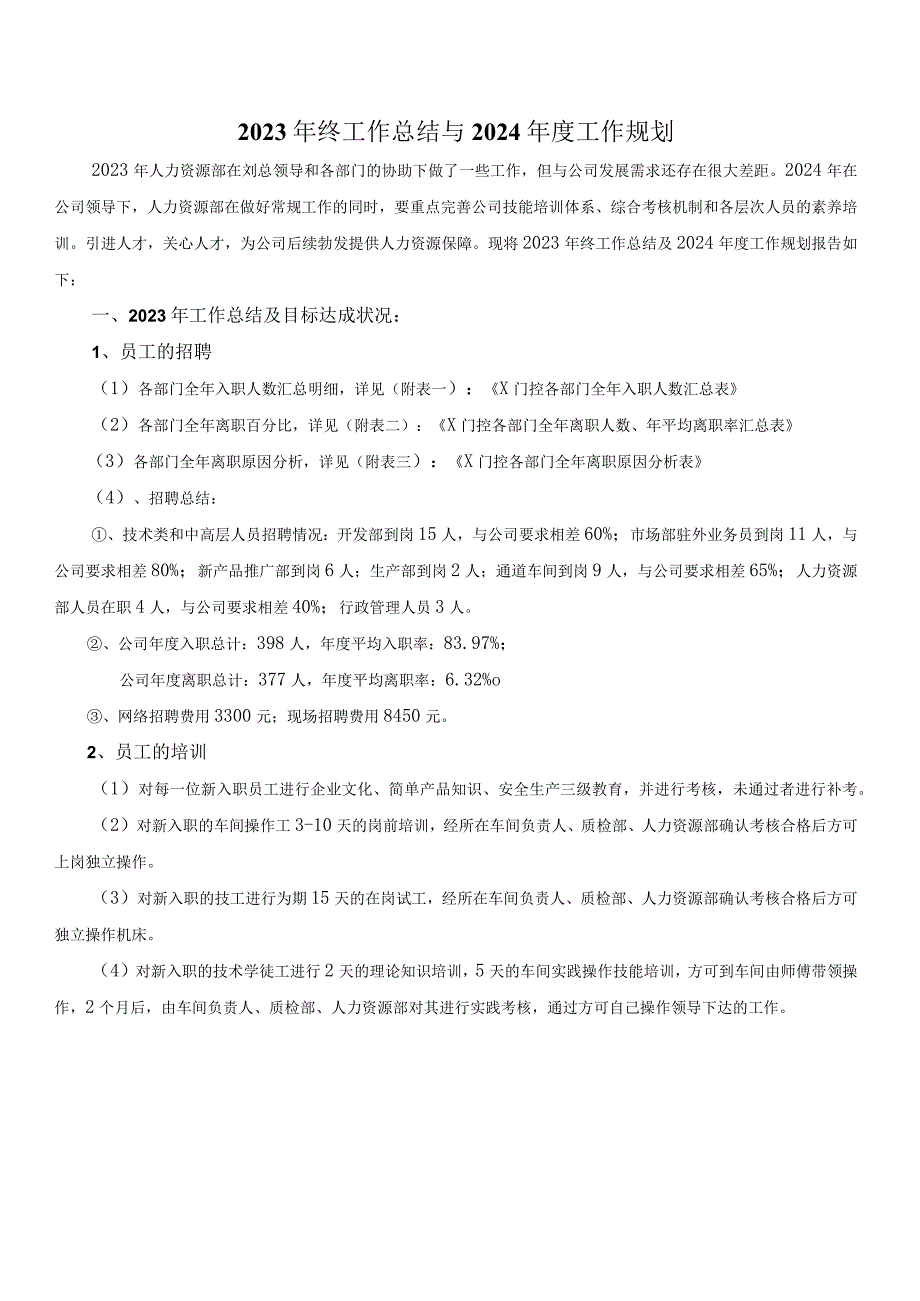 2023年终工作总结与2024年度工作规划

2023年人力资源部在刘总领导和各部门的协助下做了一些工作，但与公司发展需求还存在很大差距。2024年在公司领导下，人力资源部在做好常规工作的同时，要重点完善公司技能培训体系、综合考核机制和各层次人员的素养培训。引进人才，关心人才，为公司后续勃发提供人力资源保障。现将2023年终工作总结及2024年度工作规划报告如下：

一、2023年工作总结及目标达成状况：

1、员工的招聘

（1）各部门全年入职人数汇总明细，详见（附表一）：《X门控各部门全年入职人数汇总表》

（2）各部门全年离职百分比，详见（附表二）：《X门控各部门全年离职人数、年平均离职率汇总表》

（3）各部门全年离职原因分析，详见（附表三）：《X门控各部门全年离职原因分析表》

（4）、招聘总结：

①、技术类和中高层人员招聘情况：开发部到岗15人，与公司要求相差60%；市场部驻外业务员到岗11人，与公司要求相差80%；新产品推广部到岗6人；生产部到岗2人；通道车间到岗9人，与公司要求相差65%；人力资源部人员在职4人，与公司要求相差40%；行政管理人员3人。

②、公司年度入职总计：398人，年度平均入职率：83.97%；

公司年度离职总计：377人，年度平均离职率：6.32%o

③、网络招聘费用3300元；现场招聘费用8450元。

2、员工的培训

（1）对每一位新入职员工进行企业文化、简单产品知识、安全生产三级教育，并进行考核，未通过者进行补考。

（2）对新入职的车间操作工3-10天的岗前培训，经所在车间负责人、质检部、人力资源部确认考核合格后方可上岗独立操作。

（3）对新入职的技工进行为期15天的在岗试工，经所在车间负责人、质检部、人力资源部确认考核合格后方可独立操作机床。

（4）对新入职的技术学徒工进行2天的理论知识培训，5天的车间实践操作技能培训，方可到车间由师傅带领操作，2个月后，由车间负责人、质检部、人力资源部对其进行实践考核，通过方可自己操作领导下达的工作。